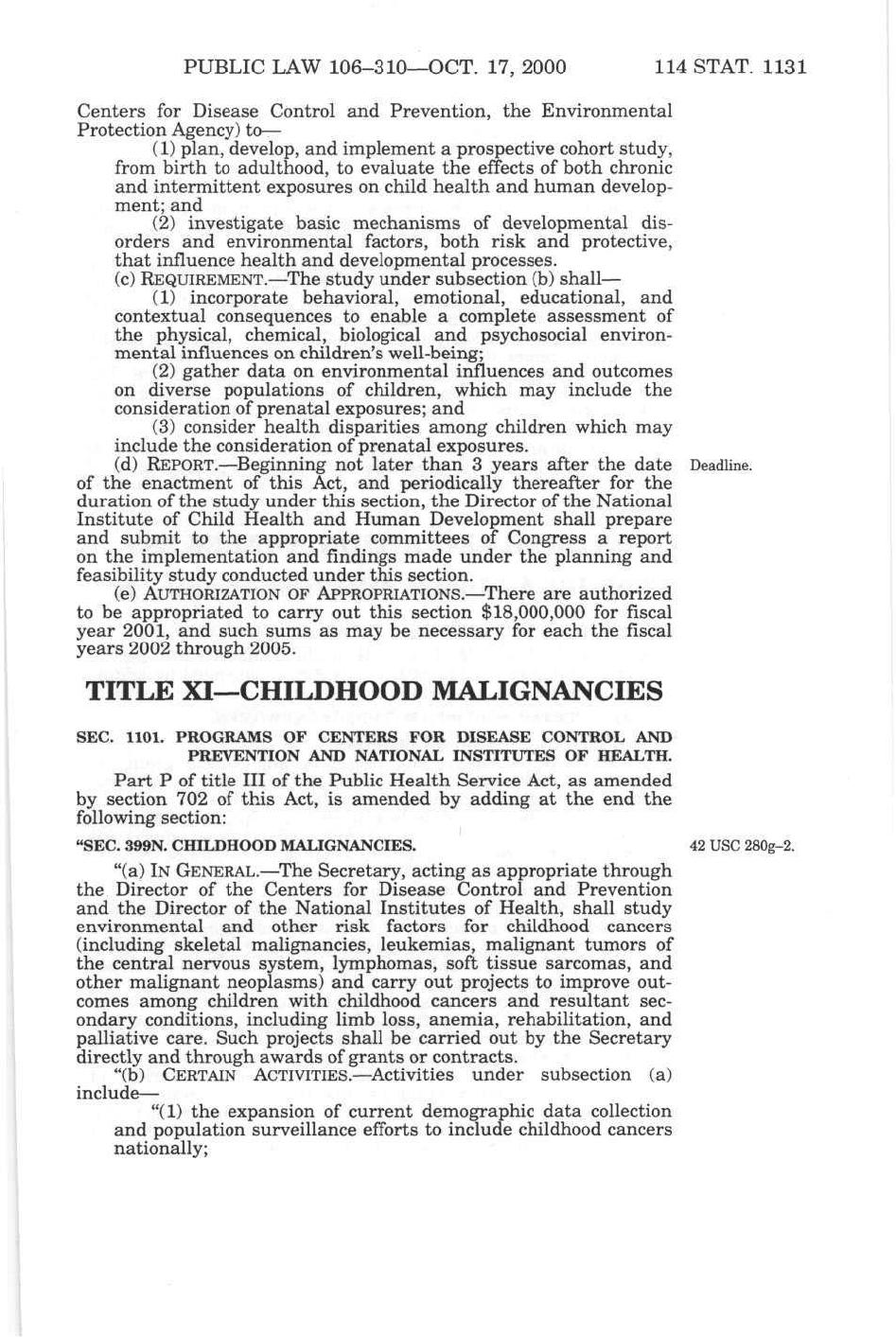 PUBLIC LAW 106–310—OCT. 17, 2000 114 STAT. 1131

Centers for Disease Control and Prevention, the Environmental Protection Agency) to—

(1) plan, develop, and implement a prospective cohort study, from birth to adulthood, to evaluate the effects of both chronic and intermittent exposures on child health and human development; and

(2) investigate basic mechanisms of developmental disorders and environmental factors, both risk and protective, that influence health and developmental processes.

(c) REQUIREMENT.—The study under subsection (b) shall—

(1) incorporate behavioral, emotional, educational, and contextual consequences to enable a complete assessment of the physical, chemical, biological and psychosocial environmental influences on children's well-being;

(2) gather data on environmental influences and outcomes on diverse populations of children, which may include the consideration of prenatal exposures; and

(3) consider health disparities among children which may include the consideration of prenatal exposures.

(d) REPORT.—Beginning not later than 3 years after the date of the enactment of this Act, and periodically thereafter for the duration of the study under this section, the Director of the National Institute of Child Health and Human Development shall prepare and submit to the appropriate committees of Congress a report on the implementation and findings made under the planning and feasibility study conducted under this section.

Deadline.

(e) AUTHORIZATION OF APPROPRIATIONS.—There are authorized to be appropriated to carry out this section $18,000,000 for fiscal year 2001, and such sums as may be necessary for each the fiscal years 2002 through 2005.

TITLE XI—CHILDHOOD MALIGNANCIES

SEC. 1101. PROGRAMS OF CENTERS FOR DISEASE CONTROL AND PREVENTION AND NATIONAL INSTITUTES OF HEALTH.

Part P of title III of the Public Health Service Act, as amended by section 702 of this Act, is amended by adding at the end the following section:

"SEC. 399N. CHILDHOOD MALIGNANCIES.

42 USC 280g–2.

"(a) IN GENERAL.—The Secretary, acting as appropriate through the Director of the Centers for Disease Control and Prevention and the Director of the National Institutes of Health, shall study environmental and other risk factors for childhood cancers (including skeletal malignancies, leukemias, malignant tumors of the central nervous system, lymphomas, soft tissue sarcomas, and other malignant neoplasms) and carry out projects to improve outcomes among children with childhood cancers and resultant secondary conditions, including limb loss, anemia, rehabilitation, and palliative care. Such projects shall be carried out by the Secretary directly and through awards of grants or contracts.

"(b) CERTAIN ACTIVITIES.—Activities under subsection (a) include—

"(1) the expansion of current demographic data collection and population surveillance efforts to include childhood cancers nationally;